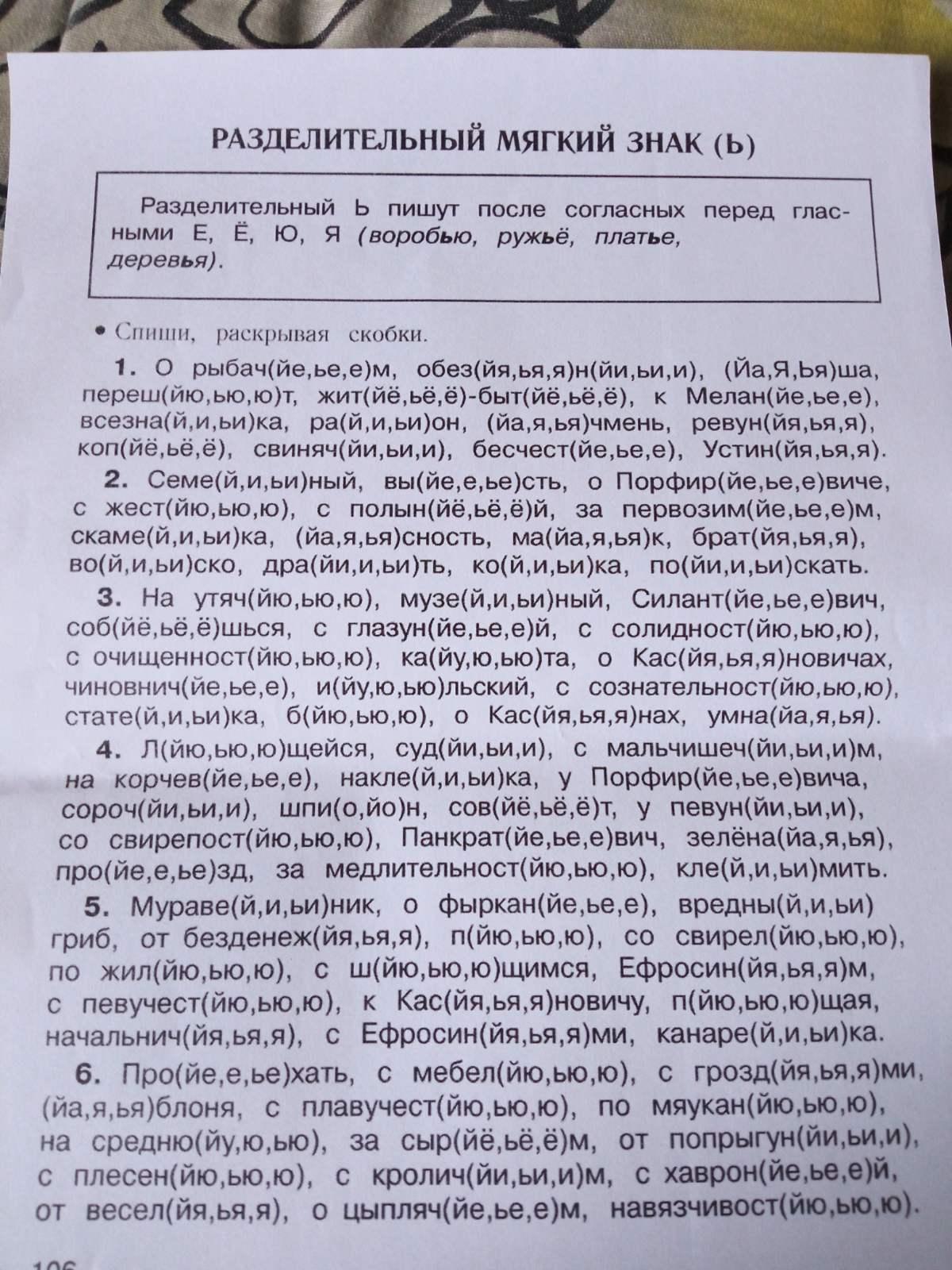 РАЗДЕЛИТЕЛЬНЫЙ МЯГКИЙ ЗНАК (Ь)

Разделительный Ь пишут после согласных перед гласными Е, Ё, Ю, Я (воробью, ружьё, платье, деревья).

• Спиши, раскрывая скобки.

1. О рыбач(йе,ье,е)м, обез(йя,ья,я)н(йи,ьи,и), (Йа,Я,Ья)ша, переш(йю,ью,ю)т, жит(йё,ьё,ё)-быт(йё,ьё,ё), к Мелан(йе,ье,е), всезна(й,и,ьи)ка, ра(й,и,ьи)он, (йа,я,ья)чмень, ревун(йя,ья,я), коп(йё,ьё,ё), свиняч(йи,ьи,и), бесчест(йе,ье,е), Устин(йя,ья,я).

2. Семе(й,и,ьи)ный, вы(йе,е,ье)сть, о Порфир(йе,ье,е)виче, с жест(йю,ью,ю), с полын(йё,ьё,ё)й, за первозим(йе,ье,е)м, скаме(й,и,ьи)ка, (йа,я,ья)сность, ма(йа,я,ья)к, брат(йя,ья,я), во(й,и,ьи)ско, дра(йи,и,ьи)ть, ко(й,и,ьи)ка, по(йи,и,ьи)скать.

3. На утяч(йю,ью,ю), музе(й,и,ьи)ный, Силант(йе,ье,е)вич, соб(йё,ьё,ё)шься, с глазун(йе,ье,е)й, с солидност(йю,ью,ю), с очищенност(йю,ью,ю), ка(йу,ю,ью)та, о Кас(йя,ья,я)новичах, чиновнич(йе,ье,е), и(йу,ю,ью)льский, с сознательност(йю,ью,ю), стате(й,и,ьи)ка, б(йю,ью,ю), о Кас(йя,ья,я)нах, умна(йа,я,ья).

4. Л(йю,ью,ю)щейся, суд(йи,ьи,и), с мальчишеч(йи,ьи,и)м, на корчев(йе,ье,е), накле(й,и,ьи)ка, у Порфир(йе,ье,е)вича, сороч(йи,ьи,и), шпи(о,йо)н, сов(йё,ьё,ё)т, у певун(йи,ьи,и), со свирепост(йю,ью,ю), Панкрат(йе,ье,е)вич, зелёна(йа,я,ья), про(йе,е,ье)зд, за медлительност(йю,ью,ю), кле(й,и,ьи)мить.

5. Мураве(й,и,ьи)ник, о фыркан(йе,ье,е), вредны(й,и,ьи) гриб, от безденеж(йя,ья,я), п(йю,ью,ю), со свирел(йю,ью,ю), по жил(йю,ью,ю), с ш(йю,ью,ю)щимся, Ефросин(йя,ья,я)м, с певучест(йю,ью,ю), к Кас(йя,ья,я)новичу, п(йю,ью,ю)щая, начальнич(йя,ья,я), с Ефросин(йя,ья,я)ми, канаре(й,и,ьи)ка.

6. Про(йе,е,ье)хать, с мебел(йю,ью,ю), с грозд(йя,ья,я)ми, (йа,я,ья)блоня, с плавучест(йю,ью,ю), по мяукан(йю,ью,ю), на средню(йу,ю,ью), за сыр(йё,ьё,ё)м, от попрыгун(йи,ьи,и), с плесен(йю,ью,ю), с кролич(йи,ьи,и)м, с хаврон(йе,ье,е)й, от весел(йя,ья,я), о цыпляч(йе,ье,е)м, навязчивост(йю,ью,ю).

106